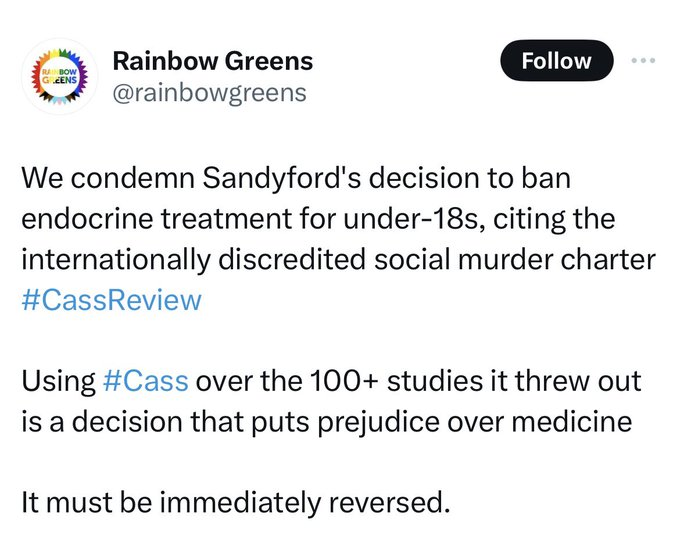 RAINBOW GREENS

Rainbow Greens
@rainbowgreens

Follow

We condemn Sandyford's decision to ban endocrine treatment for under-18s, citing the internationally discredited social murder charter #CassReview

Using #Cass over the 100+ studies it threw out is a decision that puts prejudice over medicine

It must be immediately reversed.